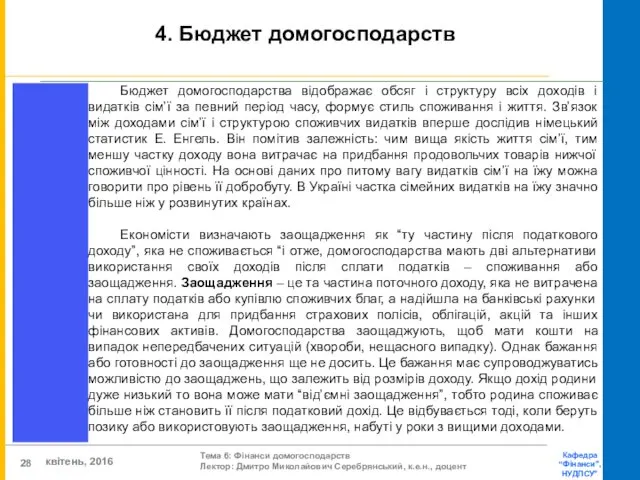 4. Бюджет домогосподарств

Бюджет домогосподарства відображає обсяг і структуру всіх доходів і видатків сім'ї за певний період часу, формує стиль споживання і життя. Зв'язок між доходами сім'ї і структурою споживчих видатків вперше дослідив німецький статистик Е. Енгель. Він помітив залежність: чим вища якість життя сім'ї, тим меншу частку доходу вона витрачає на придбання продовольчих товарів нижчої споживчої цінності. На основі даних про питому вагу видатків сім'ї на їжу можна говорити про рівень її добробуту. В Україні частка сімейних видатків на їжу значно більше ніж у розвинутих країнах.

Економісти визначають заощадження як "ту частину після податкового доходу", яка не споживається "і отже, домогосподарства мають дві альтернативи використання своїх доходів після сплати податків – споживання або заощадження. Заощадження – це та частина поточного доходу, яка не витрачена на сплату податків або купівлю споживчих благ, а надійшла на банківські рахунки чи використана для придбання страхових полісів, облігацій, акцій та інших фінансових активів. Домогосподарства заощаджують, щоб мати кошти на випадок непередбачених ситуацій (хвороби, нещасного випадку). Однак бажання або готовності до заощадження ще не досить. Це бажання має супроводжуватись можливістю до заощаджень, що залежить від розмірів доходу. Якщо дохід родини дуже низький то вона може мати "від'ємні заощадження", тобто родина споживає більше ніж становить її після податковий дохід. Це відбувається тоді, коли беруть позику або використовують заощадження, набуті у роки з вищими доходами.

28 квітень, 2016

Тема 6: Фінанси домогосподарств
Лектор: Дмитро Миколайович Серебрянський, к.е.н., доцент

Кафедра "Фінанси", НУДПСУ